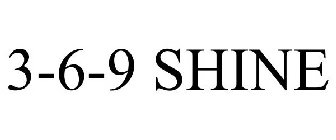 3-6-9 SHINE